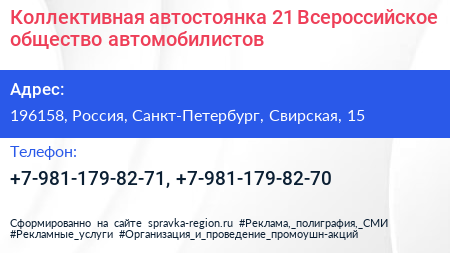 Коллективная автостоянка 21 Всероссийское общество автомобилистов

Адрес:

196158, Россия, Санкт-Петербург, Свирская, 15

Телефон:

+7-981-179-82-71, +7-981-179-82-70

Сформированно на сайте spravka-region.ru #Реклама,_полиграфия,_СМИ #Рекламные_услуги #Организация_и_проведение_промоушн-акций